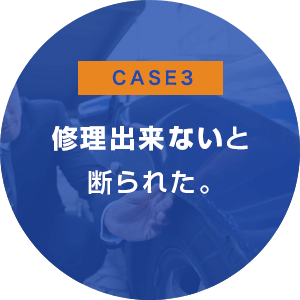 CASE3

修理出来ないと断られた。